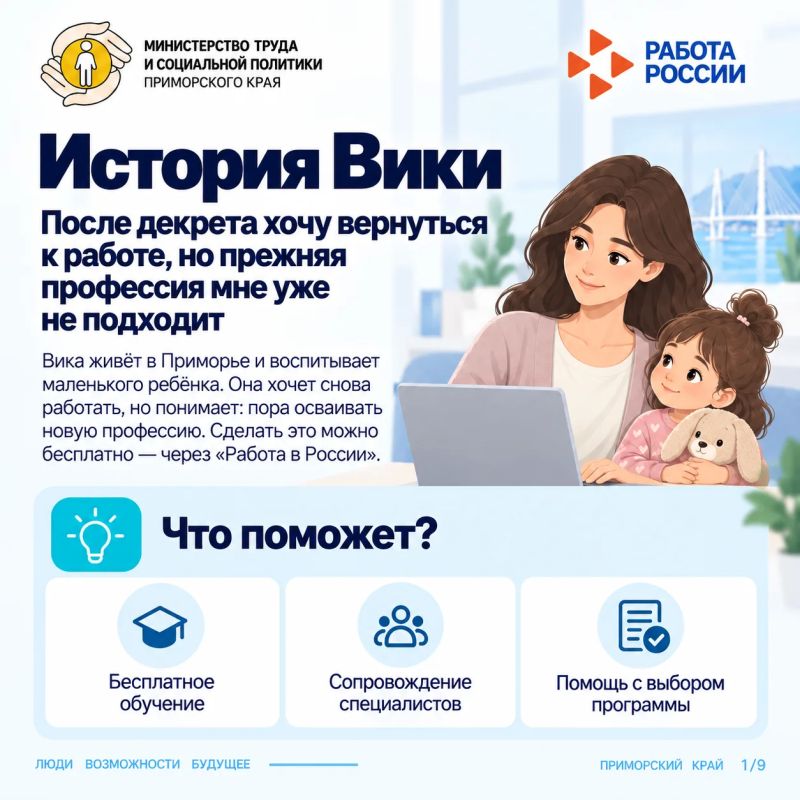 МИНИСТЕРСТВО ТРУДА
И СОЦИАЛЬНОЙ ПОЛИТИКИ
ПРИМОРСКОГО КРАЯ

РАБОТА
РОССИИ

История Вики

После декрета хочу вернуться к работе, но прежняя профессия мне уже не подходит

Вика живёт в Приморье и воспитывает маленького ребёнка. Она хочет снова работать, но понимает: пора осваивать новую профессию. Сделать это можно бесплатно — через «Работа в России».

Что поможет?

Бесплатное
обучение

Сопровождение
специалистов

Помощь с выбором
программы

ЛЮДИ ВОЗМОЖНОСТИ БУДУЩЕЕ

ПРИМОРСКИЙ КРАЙ 1/9